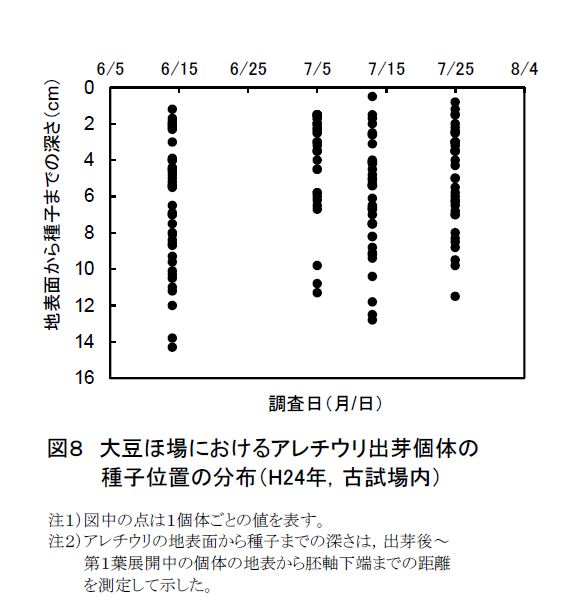 6/5 6/15 6/25 7/5 7/15 7/25 8/4

0
2
4
6
8
10
12
14
16

地表面から種子までの深さ(cm)

調査日(月/日)

図8 大豆ほ場におけるアレチウリ出芽個体の種子位置の分布(H24年, 古試場内)

注1)図中の点は1個体ごとの値を表す。
注2)アレチウリの地表面から種子までの深さは, 出芽後～第1葉展開中の個体の地表から胚軸下端までの距離を測定して示した。